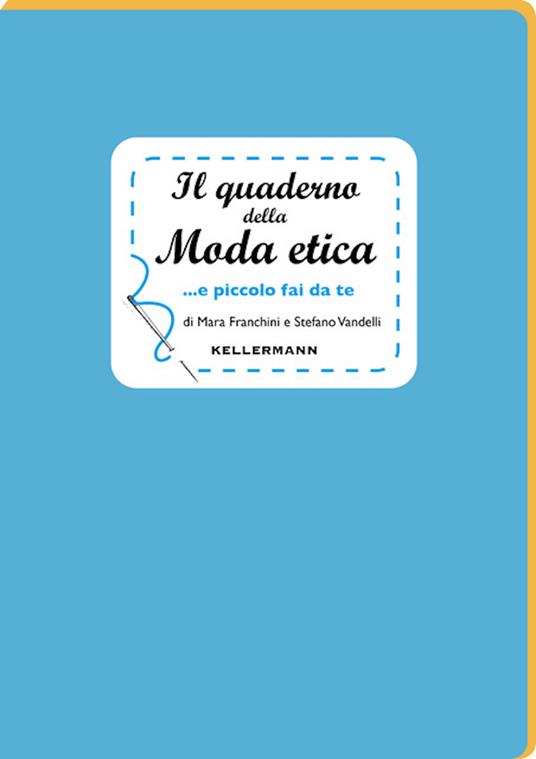 Il quaderno
della
Moda etica

...e piccolo fai da te

di Mara Franchini e Stefano Vandelli

KELLERMANN